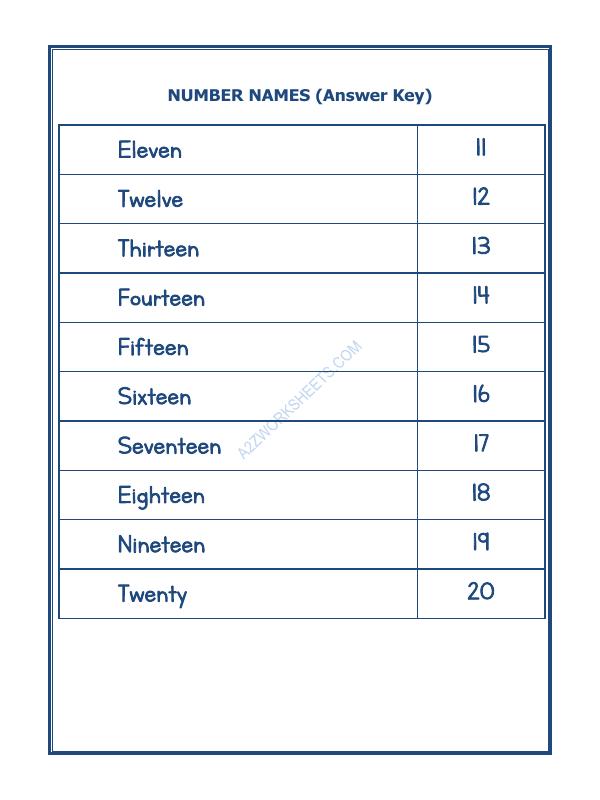 NUMBER NAMES (Answer Key)

| | |
|---|---|
| Eleven | 11 |
| Twelve | 12 |
| Thirteen | 13 |
| Fourteen | 14 |
| Fifteen | 15 |
| Sixteen | 16 |
| Seventeen | 17 |
| Eighteen | 18 |
| Nineteen | 19 |
| Twenty | 20 |

A2ZWORKSHEETS.COM